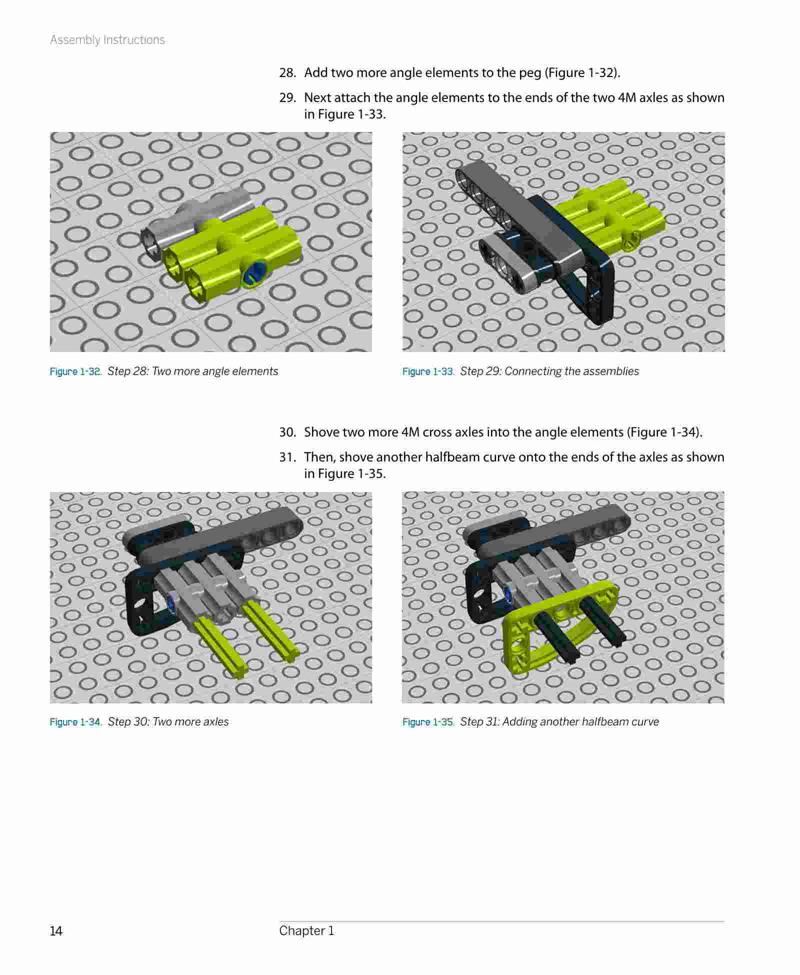 Assembly Instructions

28. Add two more angle elements to the peg (Figure 1-32).

29. Next attach the angle elements to the ends of the two 4M axles as shown in Figure 1-33.

Figure 1-32. Step 28: Two more angle elements

Figure 1-33. Step 29: Connecting the assemblies

30. Shove two more 4M cross axles into the angle elements (Figure 1-34).

31. Then, shove another halfbeam curve onto the ends of the axles as shown in Figure 1-35.

Figure 1-34. Step 30: Two more axles

Figure 1-35. Step 31: Adding another halfbeam curve

14

Chapter 1